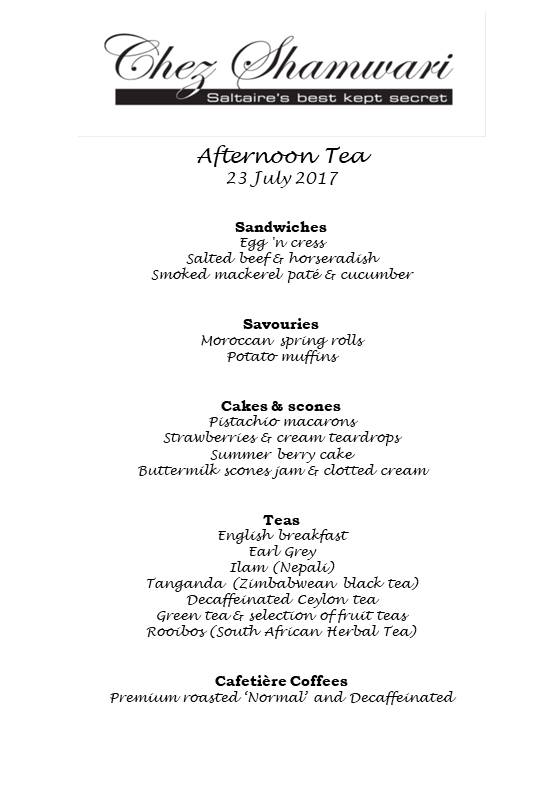 Chez Shamwari
Saltaire's best kept secret

Afternoon Tea
23 July 2017

Sandwiches
Egg 'n cress
Salted beef & horseradish
Smoked mackerel paté & cucumber

Savouries
Moroccan spring rolls
Potato muffins

Cakes & scones
Pistachio macarons
Strawberries & cream teardrops
Summer berry cake
Buttermilk scones jam & clotted cream

Teas
English breakfast
Earl Grey
Ilam (Nepali)
Tanganda (Zimbabwean black tea)
Decaffeinated Ceylon tea
Green tea & selection of fruit teas
Rooibos (South African Herbal Tea)

Cafetière Coffees
Premium roasted 'Normal' and Decaffeinated